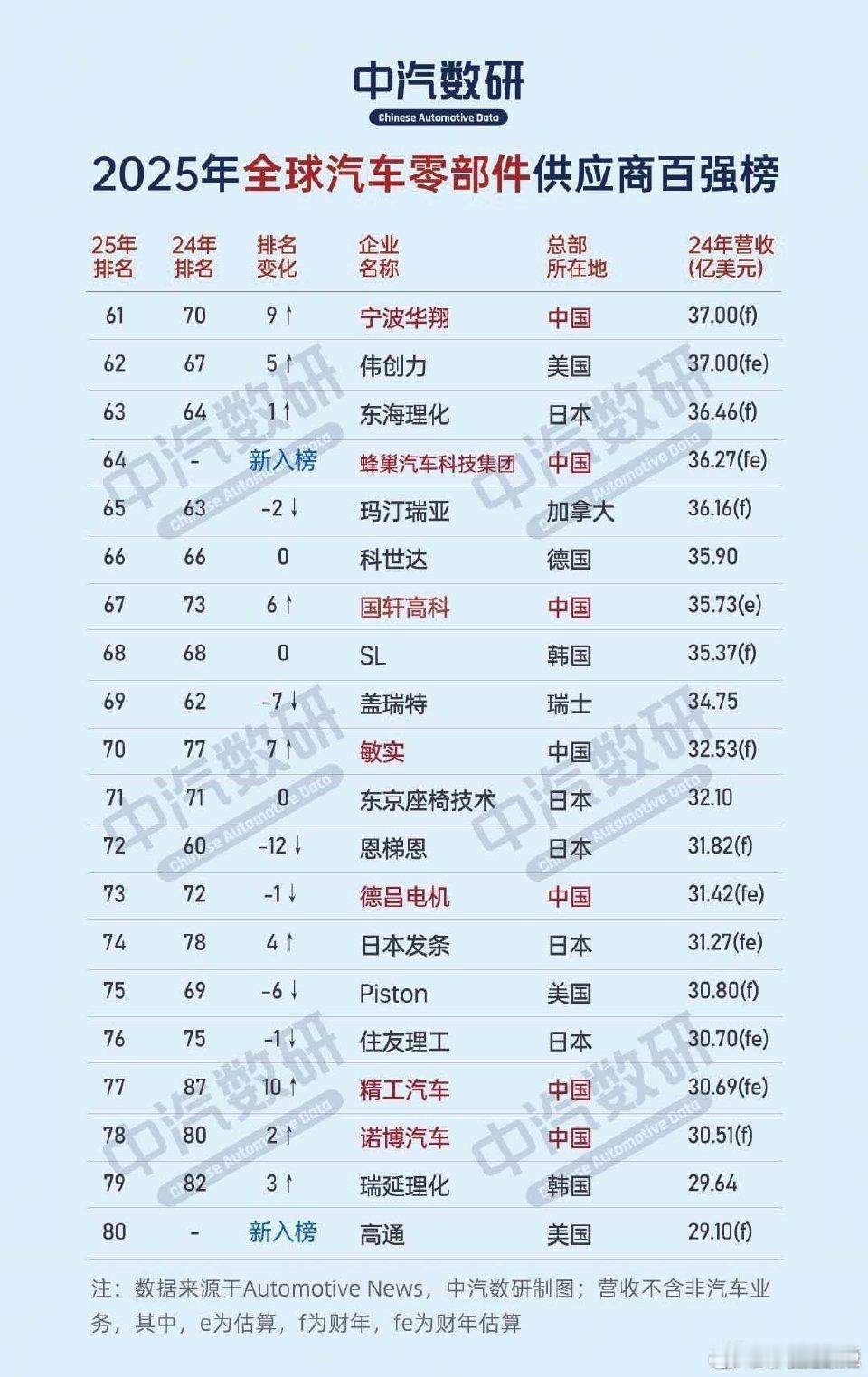 中汽数研
Chinese Automotive Data

2025年全球汽车零部件供应商百强榜

| 25年排名 | 24年排名 | 排名变化 | 企业名称 | 总部所在地 | 24年营收(亿美元) |
|---|---|---|---|---|---|
| 61 | 70 | 9 ↑ | 宁波华翔 | 中国 | 37.00(f) |
| 62 | 67 | 5 ↑ | 伟创力 | 美国 | 37.00(fe) |
| 63 | 64 | 1 ↑ | 东海理化 | 日本 | 36.46(f) |
| 64 | - | 新入榜 | 蜂巢汽车科技集团 | 中国 | 36.27(fe) |
| 65 | 63 | -2 ↓ | 玛汀瑞亚 | 加拿大 | 36.16(f) |
| 66 | 66 | 0 | 科世达 | 德国 | 35.90 |
| 67 | 73 | 6 ↑ | 国轩高科 | 中国 | 35.73(e) |
| 68 | 68 | 0 | SL | 韩国 | 35.37(f) |
| 69 | 62 | -7 ↓ | 盖瑞特 | 瑞士 | 34.75 |
| 70 | 77 | 7 ↑ | 敏实 | 中国 | 32.53(f) |
| 71 | 71 | 0 | 东京座椅技术 | 日本 | 32.10 |
| 72 | 60 | -12 ↓ | 恩梯恩 | 日本 | 31.82(f) |
| 73 | 72 | -1 ↓ | 德昌电机 | 中国 | 31.42(fe) |
| 74 | 78 | 4 ↑ | 日本发条 | 日本 | 31.27(fe) |
| 75 | 69 | -6 ↓ | Piston | 美国 | 30.80(f) |
| 76 | 75 | -1 ↓ | 住友理工 | 日本 | 30.70(fe) |
| 77 | 87 | 10 ↑ | 精工汽车 | 中国 | 30.69(fe) |
| 78 | 80 | 2 ↑ | 诺博汽车 | 中国 | 30.51(f) |
| 79 | 82 | 3 ↑ | 瑞延理化 | 韩国 | 29.64 |
| 80 | - | 新入榜 | 高通 | 美国 | 29.10(f) |

注：数据来源于Automotive News，中汽数研制图；营收不含非汽车业务，其中，e为估算，f为财年，fe为财年估算